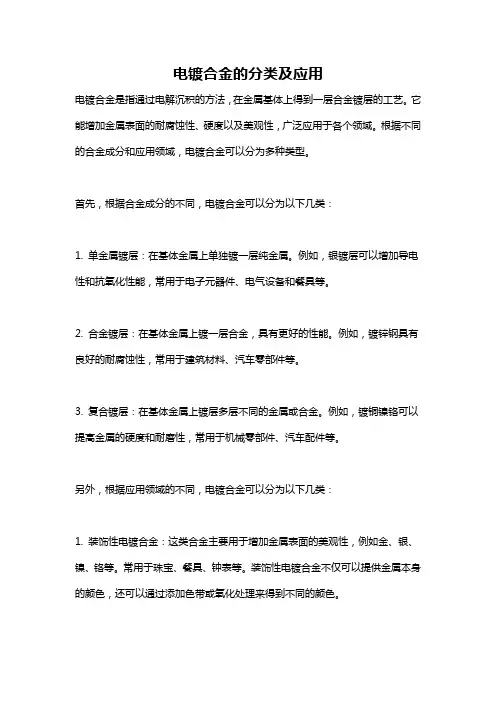 电镀合金的分类及应用

电镀合金是指通过电解沉积的方法，在金属基体上得到一层合金镀层的工艺。它能增加金属表面的耐腐蚀性、硬度以及美观性，广泛应用于各个领域。根据不同的合金成分和应用领域，电镀合金可以分为多种类型。

首先，根据合金成分的不同，电镀合金可以分为以下几类：

1. 单金属镀层：在基体金属上单独镀一层纯金属。例如，银镀层可以增加导电性和抗氧化性能，常用于电子元器件、电气设备和餐具等。

2. 合金镀层：在基体金属上镀一层合金，具有更好的性能。例如，镀锌钢具有良好的耐腐蚀性，常用于建筑材料、汽车零部件等。

3. 复合镀层：在基体金属上镀层多层不同的金属或合金。例如，镀铜镍铬可以提高金属的硬度和耐磨性，常用于机械零部件、汽车配件等。

另外，根据应用领域的不同，电镀合金可以分为以下几类：

1. 装饰性电镀合金：这类合金主要用于增加金属表面的美观性，例如金、银、镍、铬等。常用于珠宝、餐具、钟表等。装饰性电镀合金不仅可以提供金属本身的颜色，还可以通过添加色带或氧化处理来得到不同的颜色。